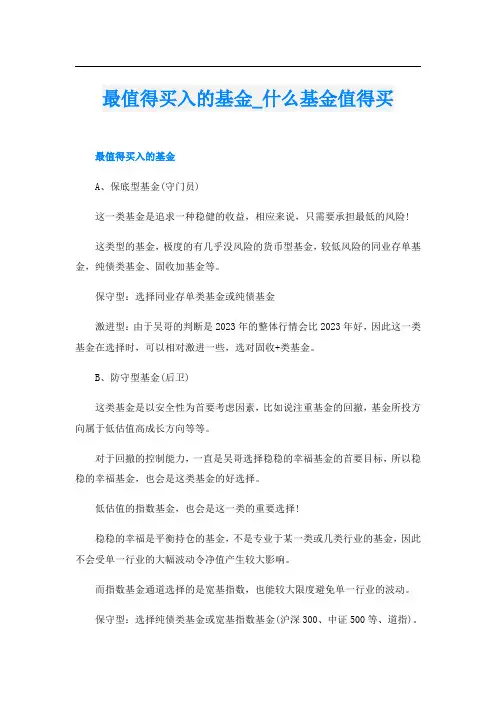 最值得买入的基金_什么基金值得买

最值得买入的基金

A、保底型基金(守门员)

这一类基金是追求一种稳健的收益，相应来说，只需要承担最低的风险!

这类型的基金，极度的有几乎没风险的货币型基金，较低风险的同业存单基金，纯债类基金、固收加基金等。

保守型：选择同业存单类基金或纯债基金

激进型：由于吴哥的判断是2023年的整体行情会比2023年好，因此这一类基金在选择时，可以相对激进一些，选对固收+类基金。

B、防守型基金(后卫)

这类基金是以安全性为首要考虑因素，比如说注重基金的回撤，基金所投方向属于低估值高成长方向等等。

对于回撤的控制能力，一直是吴哥选择稳稳的幸福基金的首要目标，所以稳稳的幸福基金，也会是这类基金的好选择。

低估值的指数基金，也会是这一类的重要选择!

稳稳的幸福是平衡持仓的基金，不是专业于某一类或几类行业的基金，因此不会受单一行业的大幅波动令净值产生较大影响。

而指数基金通道选择的是宽基指数，也能较大限度避免单一行业的波动。

保守型：选择纯债类基金或宽基指数基金(沪深300、中证500等、道指)。